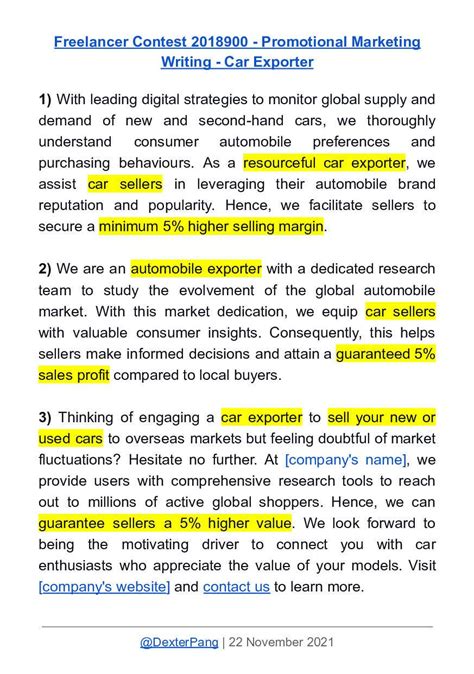 Freelancer Contest 2018900 - Promotional Marketing Writing - Car Exporter

1) With leading digital strategies to monitor global supply and demand of new and second-hand cars, we thoroughly understand consumer automobile preferences and purchasing behaviours. As a resourceful car exporter, we assist car sellers in leveraging their automobile brand reputation and popularity. Hence, we facilitate sellers to secure a minimum 5% higher selling margin.

2) We are an automobile exporter with a dedicated research team to study the evolvement of the global automobile market. With this market dedication, we equip car sellers with valuable consumer insights. Consequently, this helps sellers make informed decisions and attain a guaranteed 5% sales profit compared to local buyers.

3) Thinking of engaging a car exporter to sell your new or used cars to overseas markets but feeling doubtful of market fluctuations? Hesitate no further. At [company's name], we provide users with comprehensive research tools to reach out to millions of active global shoppers. Hence, we can guarantee sellers a 5% higher value. We look forward to being the motivating driver to connect you with car enthusiasts who appreciate the value of your models. Visit [company's website] and contact us to learn more.

@DexterPang | 22 November 2021